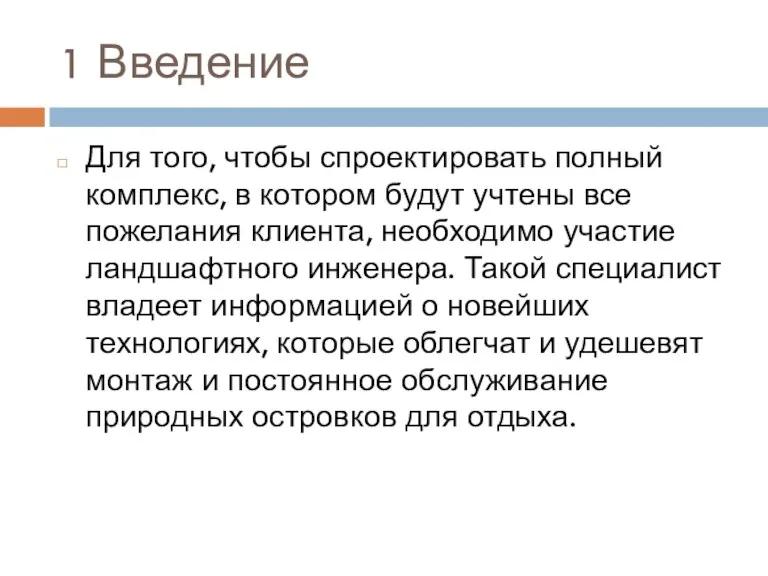 1 Введение

Для того, чтобы спроектировать полный комплекс, в котором будут учтены все пожелания клиента, необходимо участие ландшафтного инженера. Такой специалист владеет информацией о новейших технологиях, которые облегчат и удешевят монтаж и постоянное обслуживание природных островков для отдыха.